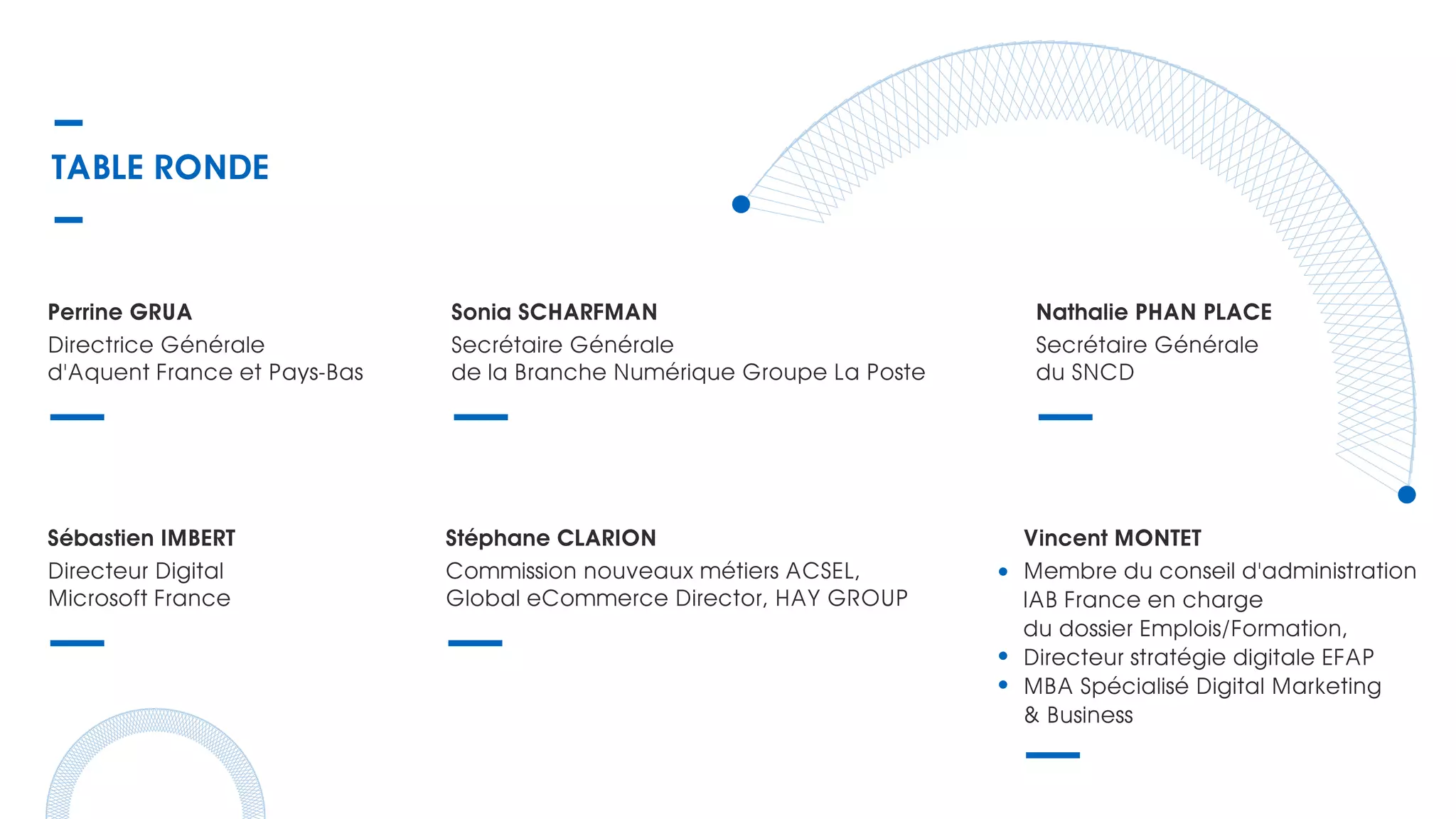 TABLE RONDE

Perrine GRUA
Directrice Générale
d'Aquent France et Pays-Bas

Sonia SCHARFMAN
Secrétaire Générale
de la Branche Numérique Groupe La Poste

Nathalie PHAN PLACE
Secrétaire Générale
du SNCD

Sébastien IMBERT
Directeur Digital
Microsoft France

Stéphane CLARION
Commission nouveaux métiers ACSEL,
Global eCommerce Director, HAY GROUP

Vincent MONTET
• Membre du conseil d'administration IAB France en charge du dossier Emplois/Formation,
• Directeur stratégie digitale EFAP
• MBA Spécialisé Digital Marketing & Business